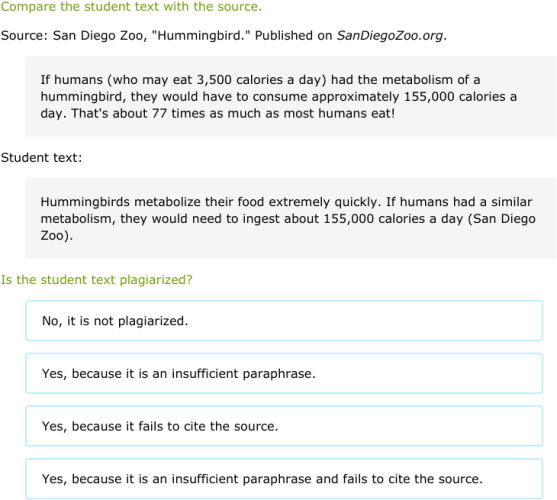 Compare the student text with the source.

Source: San Diego Zoo, "Hummingbird." Published on SanDiegoZoo.org.

If humans (who may eat 3,500 calories a day) had the metabolism of a hummingbird, they would have to consume approximately 155,000 calories a day. That's about 77 times as much as most humans eat!

Student text:

Hummingbirds metabolize their food extremely quickly. If humans had a similar metabolism, they would need to ingest about 155,000 calories a day (San Diego Zoo).

Is the student text plagiarized?

No, it is not plagiarized.

Yes, because it is an insufficient paraphrase.

Yes, because it fails to cite the source.

Yes, because it is an insufficient paraphrase and fails to cite the source.